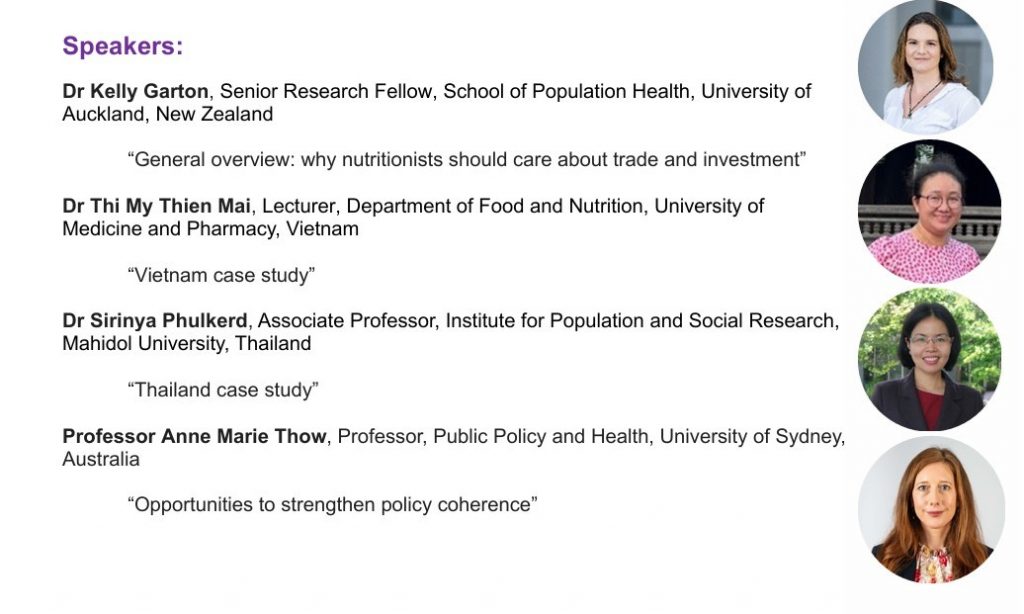 Speakers:

Dr Kelly Garton, Senior Research Fellow, School of Population Health, University of Auckland, New Zealand

“General overview: why nutritionists should care about trade and investment”

Dr Thi My Thien Mai, Lecturer, Department of Food and Nutrition, University of Medicine and Pharmacy, Vietnam

“Vietnam case study”

Dr Sirinya Phulkerd, Associate Professor, Institute for Population and Social Research, Mahidol University, Thailand

“Thailand case study”

Professor Anne Marie Thow, Professor, Public Policy and Health, University of Sydney, Australia

“Opportunities to strengthen policy coherence”